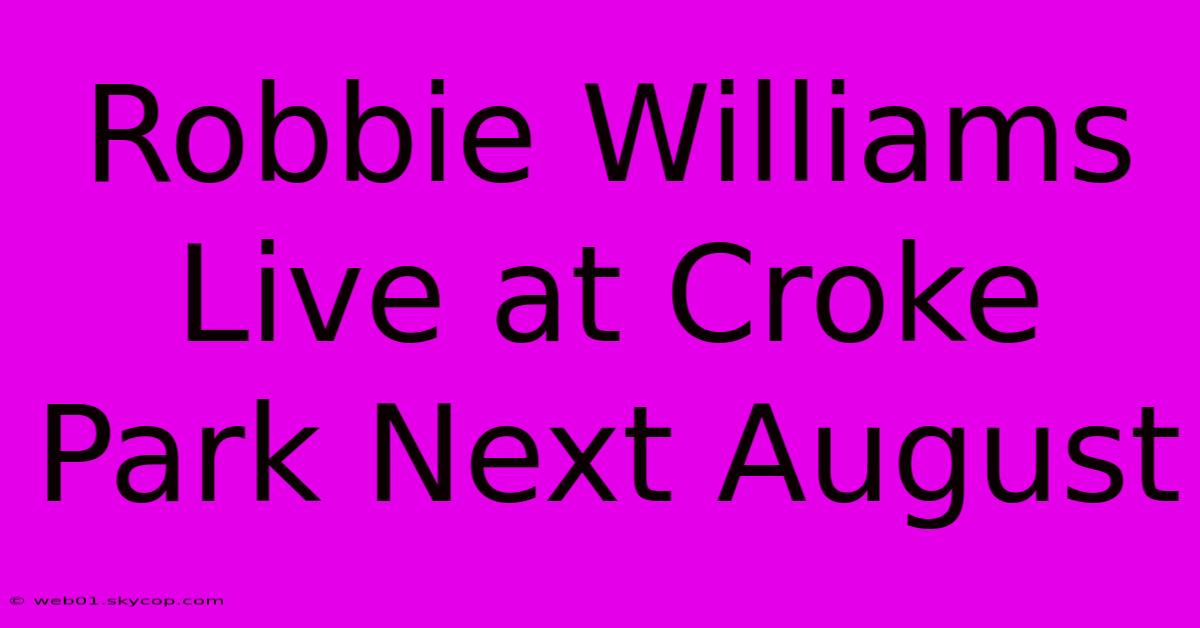 Robbie Williams Live at Croke Park Next August

© web01.skycop.com